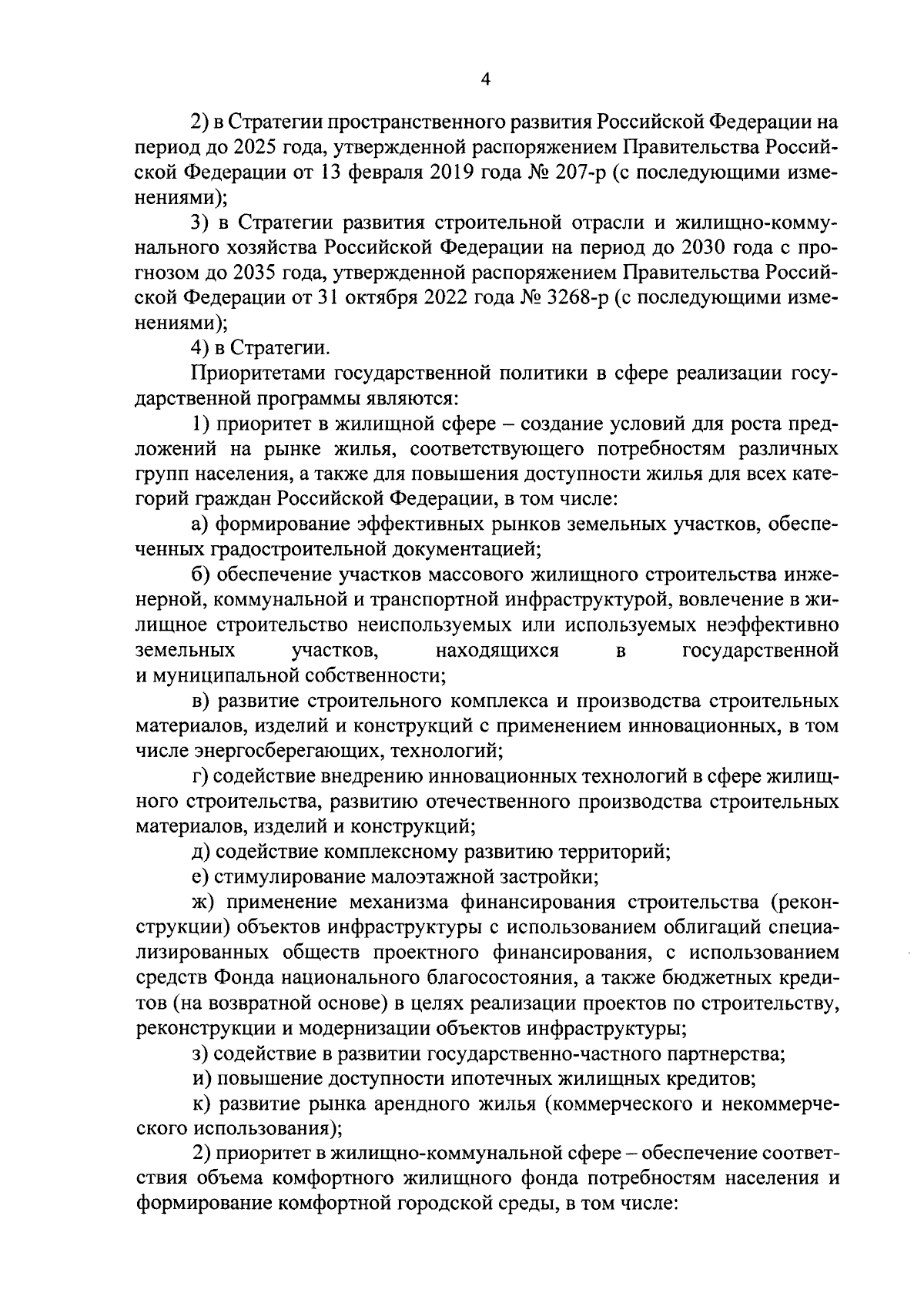 4

2) в Стратегии пространственного развития Российской Федерации на период до 2025 года, утвержденной распоряжением Правительства Российской Федерации от 13 февраля 2019 года № 207-р (с последующими изменениями);

3) в Стратегии развития строительной отрасли и жилищно-коммунального хозяйства Российской Федерации на период до 2030 года с прогнозом до 2035 года, утвержденной распоряжением Правительства Российской Федерации от 31 октября 2022 года № 3268-р (с последующими изменениями);

4) в Стратегии.

Приоритетами государственной политики в сфере реализации государственной программы являются:

1) приоритет в жилищной сфере – создание условий для роста предложений на рынке жилья, соответствующего потребностям различных групп населения, а также для повышения доступности жилья для всех категорий граждан Российской Федерации, в том числе:

а) формирование эффективных рынков земельных участков, обеспеченных градостроительной документацией;

б) обеспечение участков массового жилищного строительства инженерной, коммунальной и транспортной инфраструктурой, вовлечение в жилищное строительство неиспользуемых или используемых неэффективно земельных участков, находящихся в государственной и муниципальной собственности;

в) развитие строительного комплекса и производства строительных материалов, изделий и конструкций с применением инновационных, в том числе энергосберегающих, технологий;

г) содействие внедрению инновационных технологий в сфере жилищного строительства, развитию отечественного производства строительных материалов, изделий и конструкций;

д) содействие комплексному развитию территорий;

е) стимулирование малоэтажной застройки;

ж) применение механизма финансирования строительства (реконструкции) объектов инфраструктуры с использованием облигаций специализированных обществ проектного финансирования, с использованием средств Фонда национального благосостояния, а также бюджетных кредитов (на возвратной основе) в целях реализации проектов по строительству, реконструкции и модернизации объектов инфраструктуры;

з) содействие в развитии государственно-частного партнерства;

и) повышение доступности ипотечных жилищных кредитов;

к) развитие рынка арендного жилья (коммерческого и некоммерческого использования);

2) приоритет в жилищно-коммунальной сфере – обеспечение соответствия объема комфортного жилищного фонда потребностям населения и формирование комфортной городской среды, в том числе: